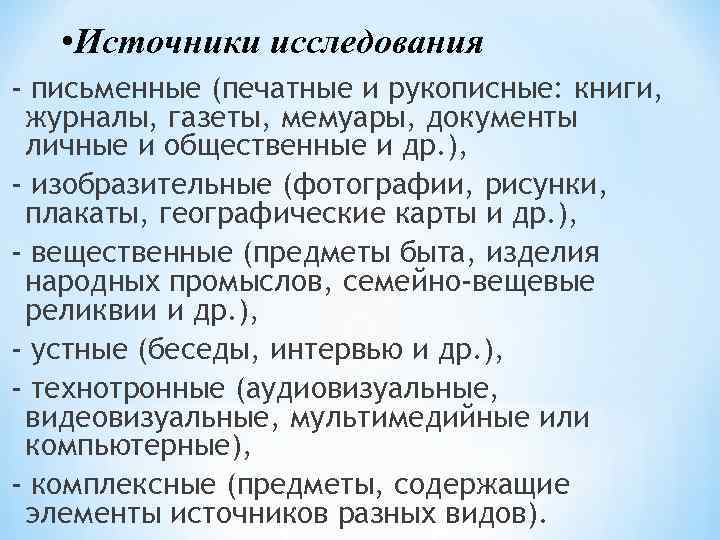 •Источники исследования

- письменные (печатные и рукописные: книги, журналы, газеты, мемуары, документы личные и общественные и др.),

- изобразительные (фотографии, рисунки, плакаты, географические карты и др.),

- вещественные (предметы быта, изделия народных промыслов, семейно-вещевые реликвии и др.),

- устные (беседы, интервью и др.),

- технотронные (аудиовизуальные, видеовизуальные, мультимедийные или компьютерные),

- комплексные (предметы, содержащие элементы источников разных видов).